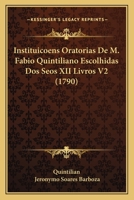 KESSINGER'S LEGACY REPRINTS

Instituicoens Oratorias De M. Fabio Quintiliano Escolhidas Dos Seos XII Livros V2 (1790)

Quintilian
Jeronymo Soares Barboza